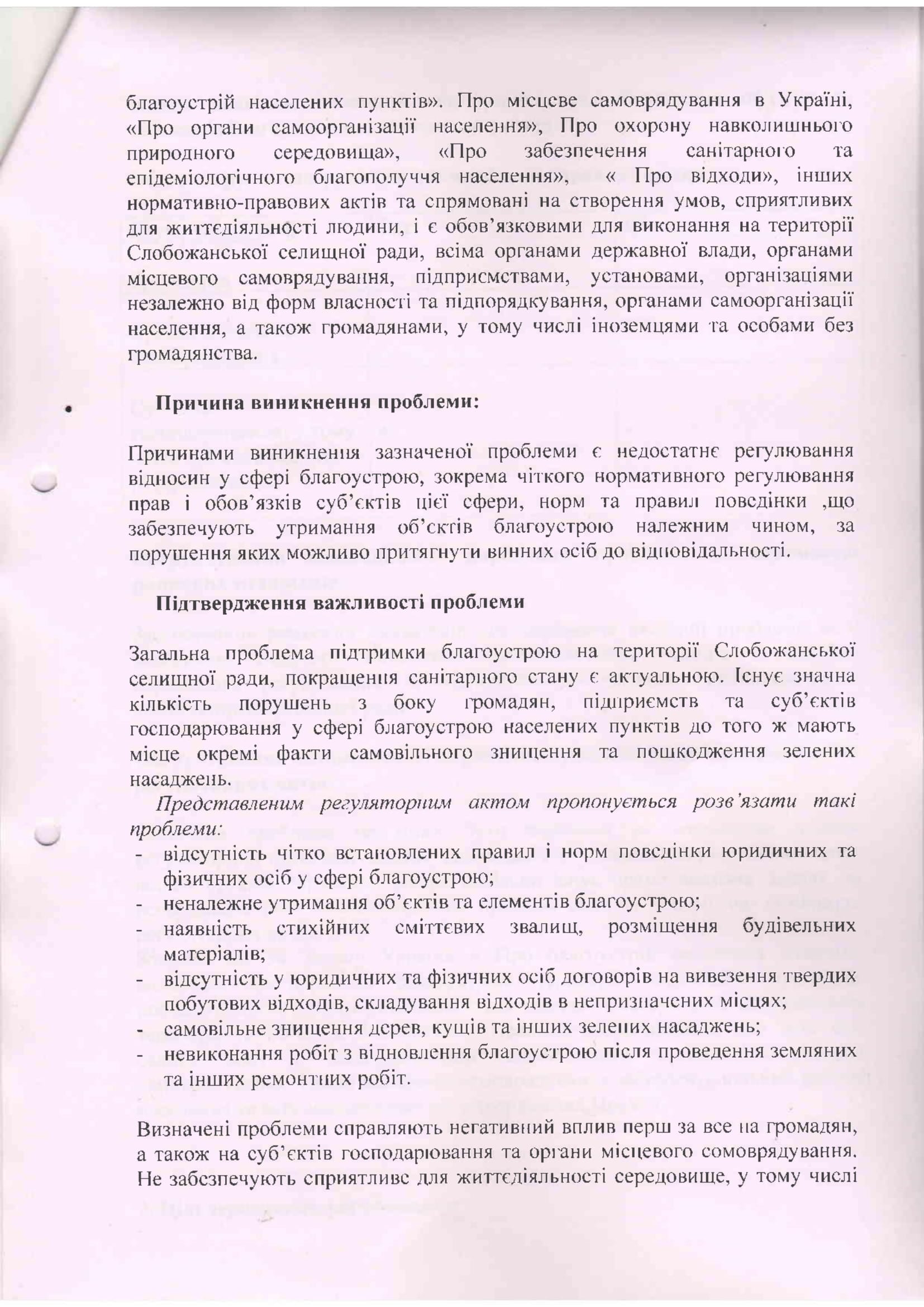 благоустрій населених пунктів». Про місцеве самоврядування в Україні, «Про органи самоорганізації населення», Про охорону навколишнього природного середовища», «Про забезпечення санітарного та епідеміологічного благополуччя населення», « Про відходи», інших нормативно-правових актів та спрямовані на створення умов, сприятливих для життєдіяльності людини, і є обов'язковими для виконання на території Слобожанської селищної ради, всіма органами державної влади, органами місцевого самоврядування, підприємствами, установами, організаціями незалежно від форм власності та підпорядкування, органами самоорганізації населення, а також громадянами, у тому числі іноземцями та особами без громадянства.

Причина виникнення проблеми:

Причинами виникнення зазначеної проблеми є недостатнє регулювання відносин у сфері благоустрою, зокрема чіткого нормативного регулювання прав і обов'язків суб'єктів цієї сфери, норм та правил поведінки ,що забезпечують утримання об'єктів благоустрою належним чином, за порушення яких можливо притягнути винних осіб до відповідальності.

Підтвердження важливості проблеми

Загальна проблема підтримки благоустрою на території Слобожанської селищної ради, покращення санітарного стану є актуальною. Існує значна кількість порушень з боку громадян, підприємств та суб'єктів господарювання у сфері благоустрою населених пунктів до того ж мають місце окремі факти самовільного знищення та пошкодження зелених насаджень.

Представленим регуляторним актом пропонується розв'язати такі проблеми:
- відсутність чітко встановлених правил і норм поведінки юридичних та фізичних осіб у сфері благоустрою;
- неналежне утримання об'єктів та елементів благоустрою;
- наявність стихійних сміттєвих звалищ, розміщення будівельних матеріалів;
- відсутність у юридичних та фізичних осіб договорів на вивезення твердих побутових відходів, складування відходів в непризначених місцях;
- самовільне знищення дерев, кущів та інших зелених насаджень;
- невиконання робіт з відновлення благоустрою після проведення земляних та інших ремонтних робіт.

Визначені проблеми справляють негативний вплив перш за все на громадян, а також на суб'єктів господарювання та органи місцевого сомоврядування. Не забезпечують сприятливе для життєдіяльності середовище, у тому числі